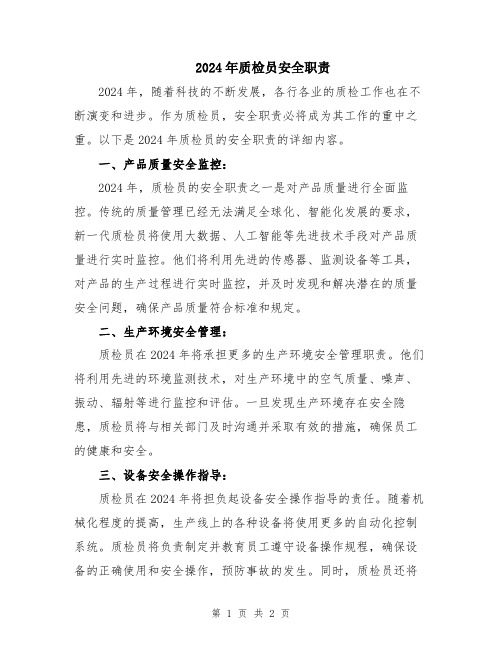 2024年质检员安全职责

2024年，随着科技的不断发展，各行各业的质检工作也在不断演变和进步。作为质检员，安全职责必将成为其工作的重中之重。以下是2024年质检员的安全职责的详细内容。

一、产品质量安全监控：

2024年，质检员的安全职责之一是对产品质量进行全面监控。传统的质量管理已经无法满足全球化、智能化发展的要求，新一代质检员将使用大数据、人工智能等先进技术手段对产品质量进行实时监控。他们将利用先进的传感器、监测设备等工具，对产品的生产过程进行实时监控，并及时发现和解决潜在的质量安全问题，确保产品质量符合标准和规定。

二、生产环境安全管理：

质检员在2024年将承担更多的生产环境安全管理职责。他们将利用先进的环境监测技术，对生产环境中的空气质量、噪声、振动、辐射等进行监控和评估。一旦发现生产环境存在安全隐患，质检员将与相关部门及时沟通并采取有效的措施，确保员工的健康和安全。

三、设备安全操作指导：

质检员在2024年将担负起设备安全操作指导的责任。随着机械化程度的提高，生产线上的各种设备将使用更多的自动化控制系统。质检员将负责制定并教育员工遵守设备操作规程，确保设备的正确使用和安全操作，预防事故的发生。同时，质检员还将

第 1 页 共 2 页